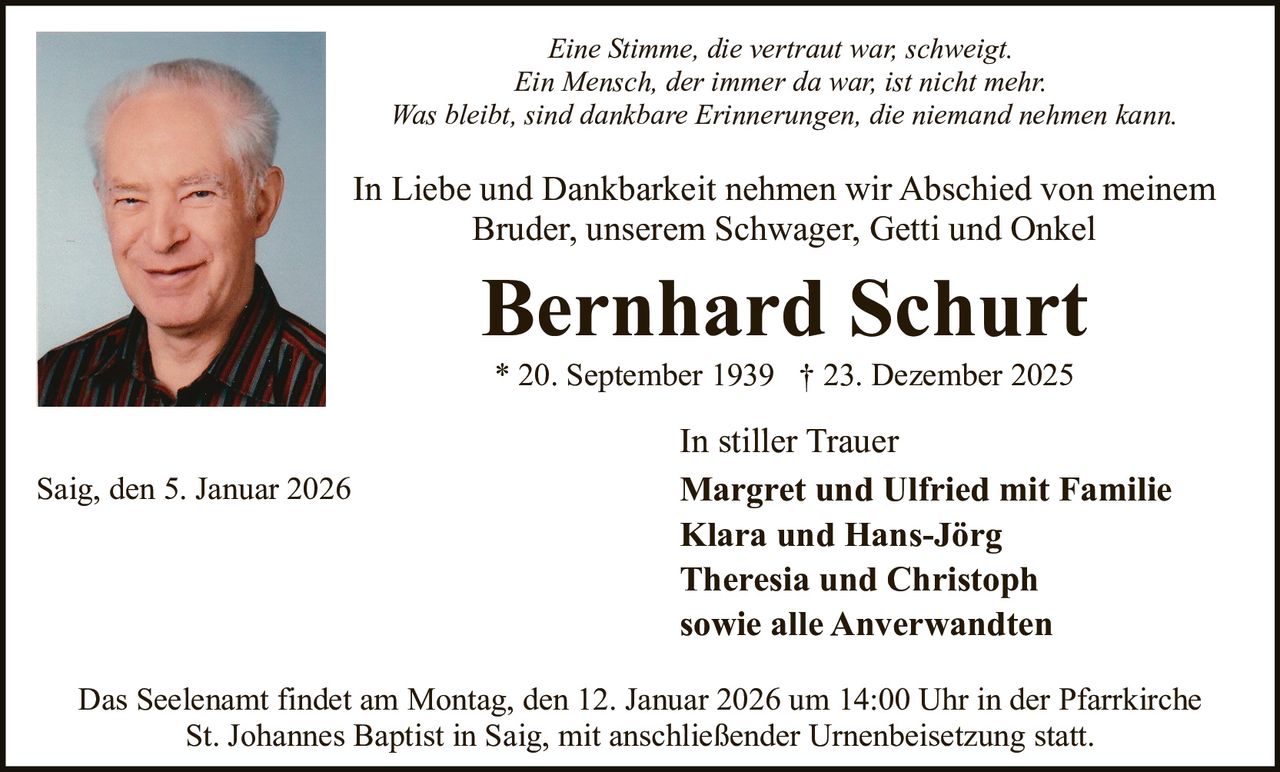 Eine Stimme, die vertraut war, schweigt.
Ein Mensch, der immer da war, ist nicht mehr.
Was bleibt, sind dankbare Erinnerungen, die niemand nehmen kann.

In Liebe und Dankbarkeit nehmen wir Abschied von meinem Bruder, unserem Schwager, Getti und Onkel

Bernhard Schurt

* 20. September 1939 † 23. Dezember 2025

Saig, den 5. Januar 2026

In stiller Trauer
Margret und Ulfried mit Familie
Klara und Hans-Jörg
Theresia und Christoph
sowie alle Anverwandten

Das Seelenamt findet am Montag, den 12. Januar 2026 um 14:00 Uhr in der Pfarrkirche St. Johannes Baptist in Saig, mit anschließender Urnenbeisetzung statt.